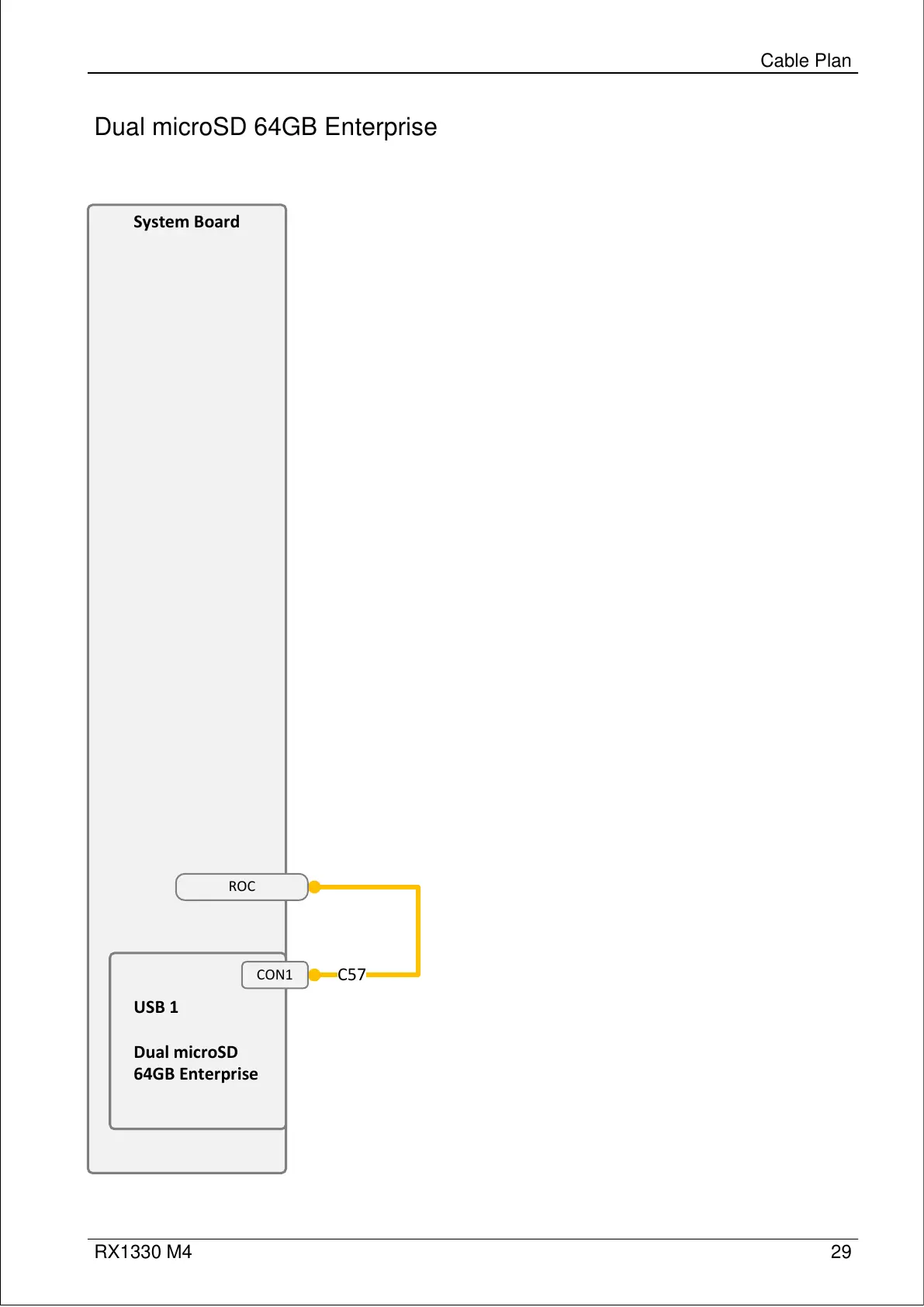 Cable Plan

Dual microSD 64GB Enterprise

System Board

ROC

CON1

C57

USB 1

Dual microSD
64GB Enterprise

RX1330 M4

29